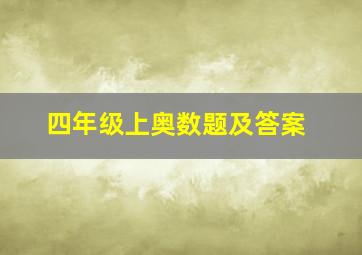 四年级上奥数题及答案